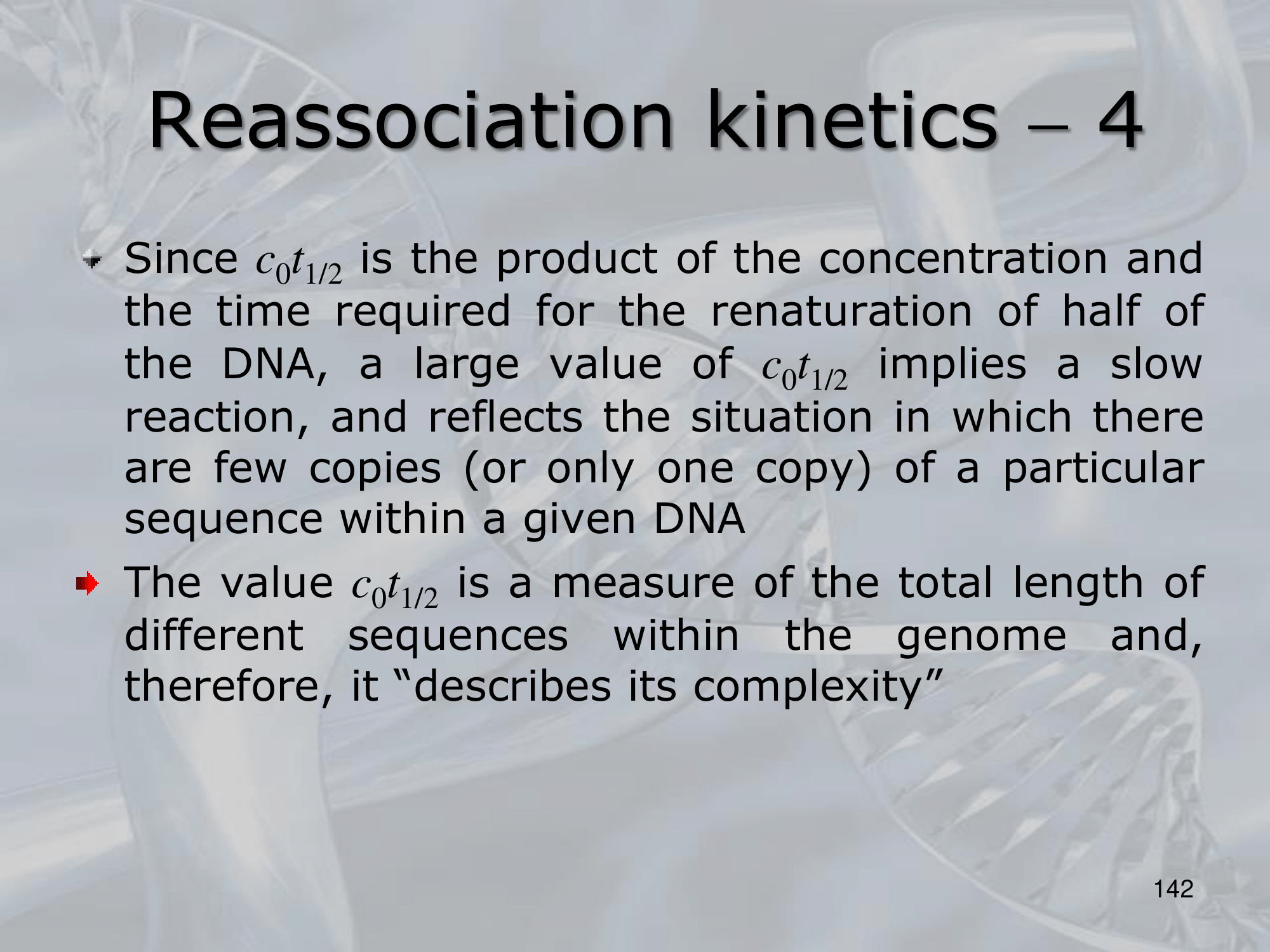 Reassociation kinetics – 4

Since $c_0t_{1/2}$ is the product of the concentration and the time required for the renaturation of half of the DNA, a large value of $c_0t_{1/2}$ implies a slow reaction, and reflects the situation in which there are few copies (or only one copy) of a particular sequence within a given DNA

The value $c_0t_{1/2}$ is a measure of the total length of different sequences within the genome and, therefore, it “describes its complexity”

142